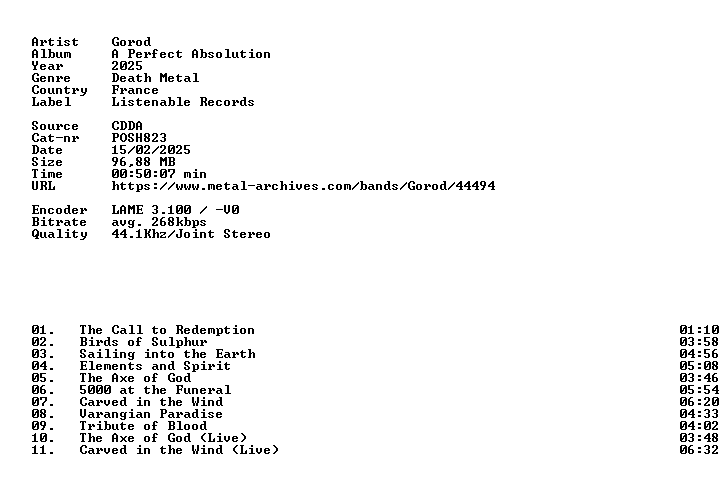 Artist Gorod
Album A Perfect Absolution
Year 2025
Genre Death Metal
Country France
Label Listenable Records

Source CDDA
Cat-nr POSH823
Date 15/02/2025
Size 96,88 MB
Time 00:50:07 min
URL https://www.metal-archives.com/bands/Gorod/44494

Encoder LAME 3.100 / -V0
Bitrate avg. 268kbps
Quality 44.1Khz/Joint Stereo

01. The Call to Redemption 01:10
02. Birds of Sulphur 03:58
03. Sailing into the Earth 04:56
04. Elements and Spirit 05:08
05. The Axe of God 03:46
06. 5000 at the Funeral 05:54
07. Carved in the Wind 06:20
08. Varangian Paradise 04:33
09. Tribute of Blood 04:02
10. The Axe of God (Live) 03:48
11. Carved in the Wind (Live) 06:32